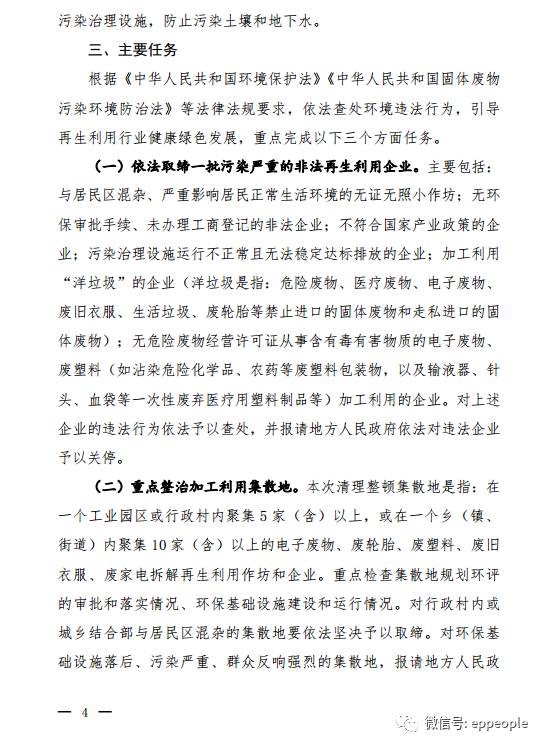 污染治理设施，防止污染土壤和地下水。

三、主要任务

根据《中华人民共和国环境保护法》《中华人民共和国固体废物污染环境防治法》等法律法规要求，依法查处环境违法行为，引导再生利用行业健康绿色发展，重点完成以下三个方面任务。

（一）依法取缔一批污染严重的非法再生利用企业。主要包括：与居民区混杂、严重影响居民正常生活环境的无证无照小作坊；无环保审批手续、未办理工商登记的非法企业；不符合国家产业政策的企业；污染治理设施运行不正常且无法稳定达标排放的企业；加工利用“洋垃圾”的企业（洋垃圾是指：危险废物、医疗废物、电子废物、废旧衣服、生活垃圾、废轮胎等禁止进口的固体废物和走私进口的固体废物）；无危险废物经营许可证从事含有毒有害物质的电子废物、废塑料（如沾染危险化学品、农药等废塑料包装物，以及输液器、针头、血袋等一次性废弃医疗用塑料制品等）加工利用的企业。对上述企业的违法行为依法予以查处，并报请地方人民政府依法对违法企业予以关停。

（二）重点整治加工利用集散地。本次清理整顿集散地是指：在一个工业园区或行政村内聚集5家（含）以上，或在一个乡（镇、街道）内聚集10家（含）以上的电子废物、废轮胎、废塑料、废旧衣服、废家电拆解再生利用作坊和企业。重点检查集散地规划环评的审批和落实情况、环保基础设施建设和运行情况。对行政村内或城乡结合部与居民区混杂的集散地要依法坚决予以取缔。对环保基础设施落后、污染严重、群众反响强烈的集散地，报请地方人民政

— 4 —

微信号: eppeople